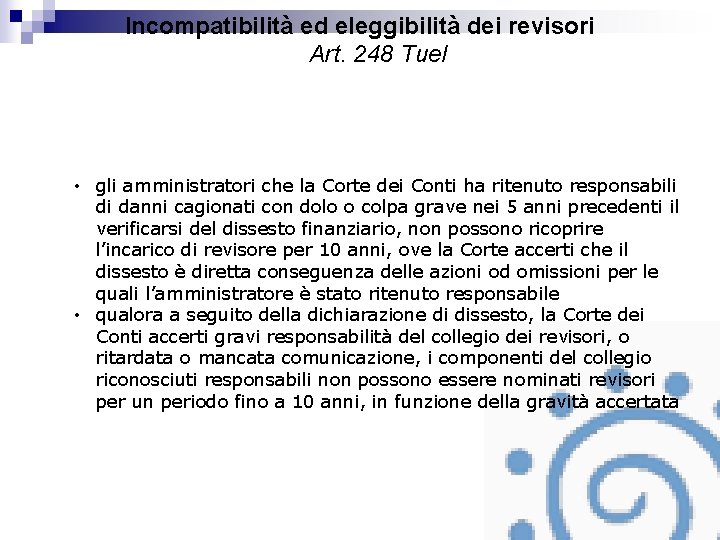 Incompatibilità ed eleggibilità dei revisori
Art. 248 Tuel

• gli amministratori che la Corte dei Conti ha ritenuto responsabili di danni cagionati con dolo o colpa grave nei 5 anni precedenti il verificarsi del dissesto finanziario, non possono ricoprire l'incarico di revisore per 10 anni, ove la Corte accerti che il dissesto è diretta conseguenza delle azioni od omissioni per le quali l'amministratore è stato ritenuto responsabile
• qualora a seguito della dichiarazione di dissesto, la Corte dei Conti accerti gravi responsabilità del collegio dei revisori, o ritardata o mancata comunicazione, i componenti del collegio riconosciuti responsabili non possono essere nominati revisori per un periodo fino a 10 anni, in funzione della gravità accertata